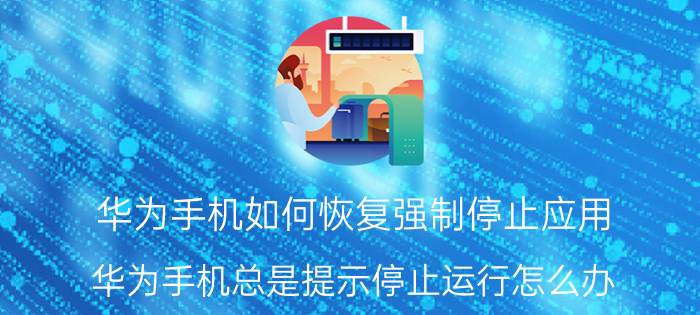 华为手机如何恢复强制停止应用

华为手机总是提示停止运行怎么办